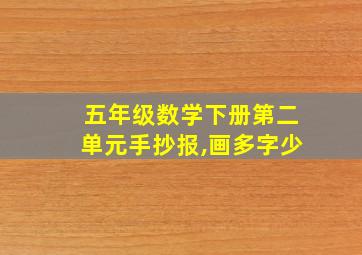 五年级数学下册第二单元手抄报,画多字少